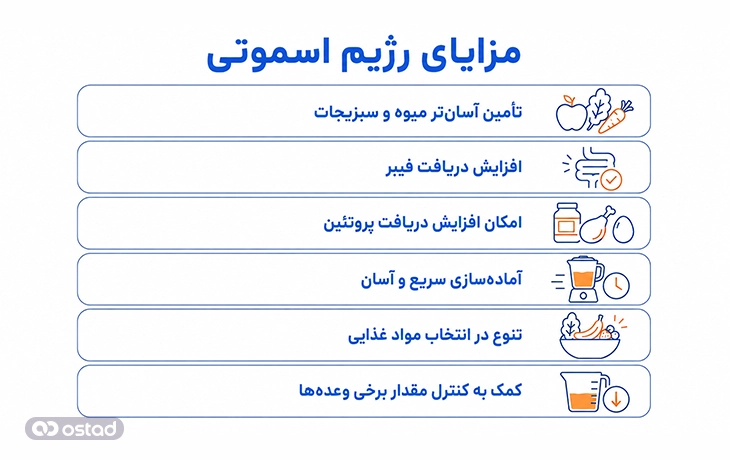 مزایای رژیم اسموتی

تأمین آسان‌تر میوه و سبزیجات

افزایش دریافت فیبر

امکان افزایش دریافت پروتئین

آماده‌سازی سریع و آسان

تنوع در انتخاب مواد غذایی

کمک به کنترل مقدار برخی وعده‌ها

ostad